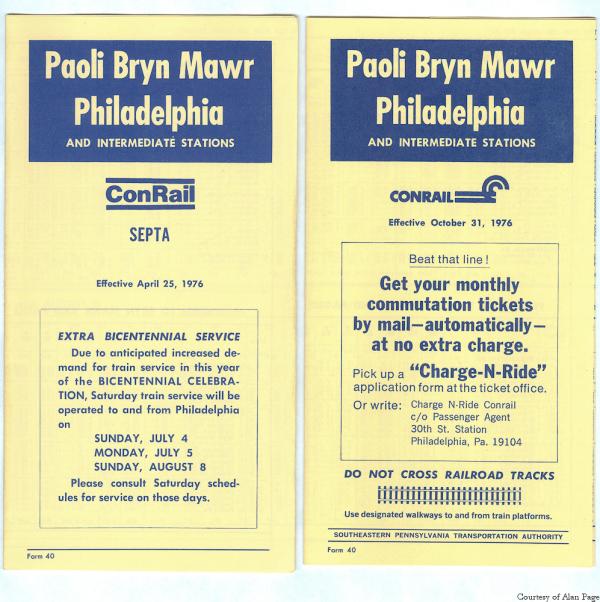 Paoli Bryn Mawr
Philadelphia
AND INTERMEDIATE STATIONS

ConRail

SEPTA

Effective April 25, 1976

EXTRA BICENTENNIAL SERVICE

Due to anticipated increased demand for train service in this year of the BICENTENNIAL CELEBRATION, Saturday train service will be operated to and from Philadelphia on

SUNDAY, JULY 4
MONDAY, JULY 5
SUNDAY, AUGUST 8

Please consult Saturday schedules for service on those days.

Form 40

Paoli Bryn Mawr
Philadelphia
AND INTERMEDIATE STATIONS

CONRAIL

Effective October 31, 1976

Beat that line!

Get your monthly commutation tickets by mail—automatically—at no extra charge.

Pick up a "Charge-N-Ride" application form at the ticket office.

Or write: Charge N-Ride Conrail
c/o Passenger Agent
30th St. Station
Philadelphia, Pa. 19104

DO NOT CROSS RAILROAD TRACKS

Use designated walkways to and from train platforms.

SOUTHEASTERN PENNSYLVANIA TRANSPORTATION AUTHORITY

Form 40

Courtesy of Alan Page